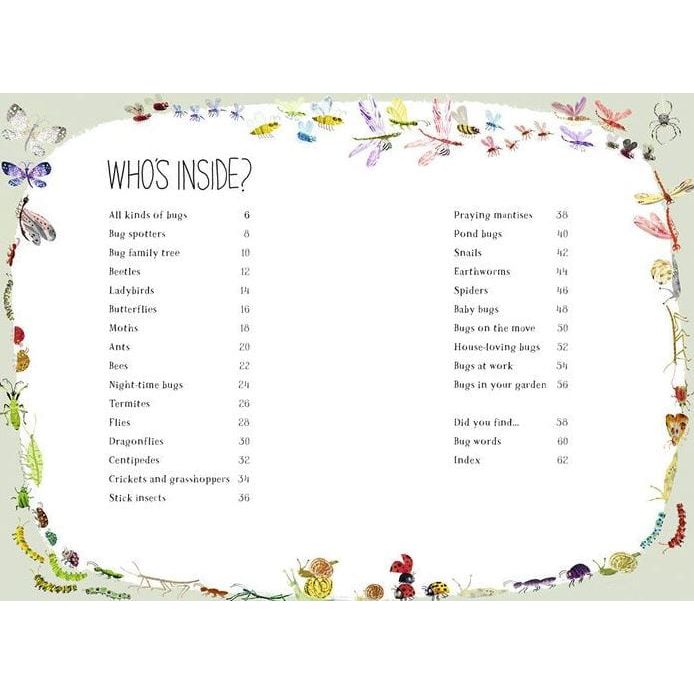 WHO'S INSIDE?

All kinds of bugs 6
Bug spotters 8
Bug family tree 10
Beetles 12
Ladybirds 14
Butterflies 16
Moths 18
Ants 20
Bees 22
Night-time bugs 24
Termites 26
Flies 28
Dragonflies 30
Centipedes 32
Crickets and grasshoppers 34
Stick insects 36

Praying mantises 38
Pond bugs 40
Snails 42
Earthworms 44
Spiders 46
Baby bugs 48
Bugs on the move 50
House-loving bugs 52
Bugs at work 54
Bugs in your garden 56

Did you find... 58
Bug words 60
Index 62